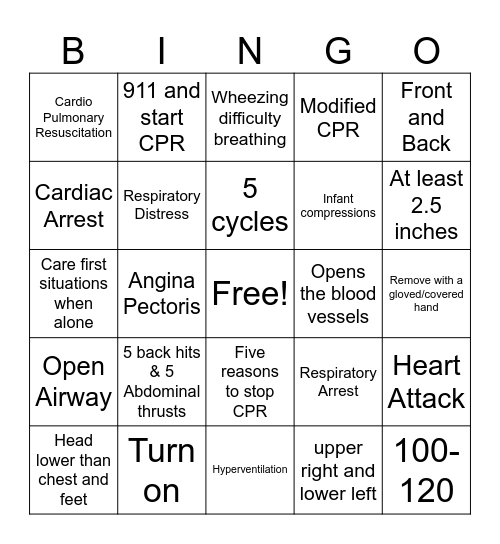 | B | I | N | G | O |
|---|---|---|---|---|
| Cardio Pulmonary Resuscitation | 911 and start CPR | Wheezing difficulty breathing | Modified CPR | Front and Back |
| Cardiac Arrest | Respiratory Distress | 5 cycles | Infant compressions | At least 2.5 inches |
| Care first situations when alone | Angina Pectoris | Free! | Opens the blood vessels | Remove with a gloved/covered hand |
| Open Airway | 5 back hits & 5 Abdominal thrusts | Five reasons to stop CPR | Respiratory Arrest | Heart Attack |
| Head lower than chest and feet | Turn on | Hyperventilation | upper right and lower left | 100-120 |